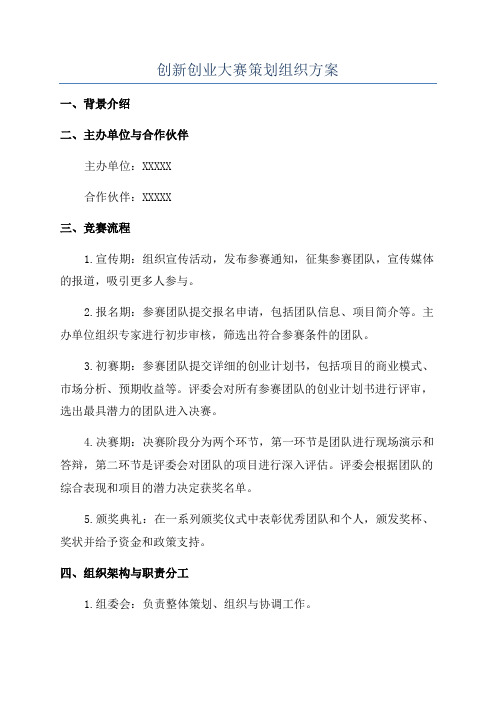 创新创业大赛策划组织方案

一、背景介绍

二、主办单位与合作伙伴

主办单位：XXXXX

合作伙伴：XXXXX

三、竞赛流程

1.宣传期：组织宣传活动，发布参赛通知，征集参赛团队，宣传媒体的报道，吸引更多人参与。

2.报名期：参赛团队提交报名申请，包括团队信息、项目简介等。主办单位组织专家进行初步审核，筛选出符合参赛条件的团队。

3.初赛期：参赛团队提交详细的创业计划书，包括项目的商业模式、市场分析、预期收益等。评委会对所有参赛团队的创业计划书进行评审，选出最具潜力的团队进入决赛。

4.决赛期：决赛阶段分为两个环节，第一环节是团队进行现场演示和答辩，第二环节是评委会对团队的项目进行深入评估。评委会根据团队的综合表现和项目的潜力决定获奖名单。

5.颁奖典礼：在一系列颁奖仪式中表彰优秀团队和个人，颁发奖杯、奖状并给予资金和政策支持。

四、组织架构与职责分工

1.组委会：负责整体策划、组织与协调工作。